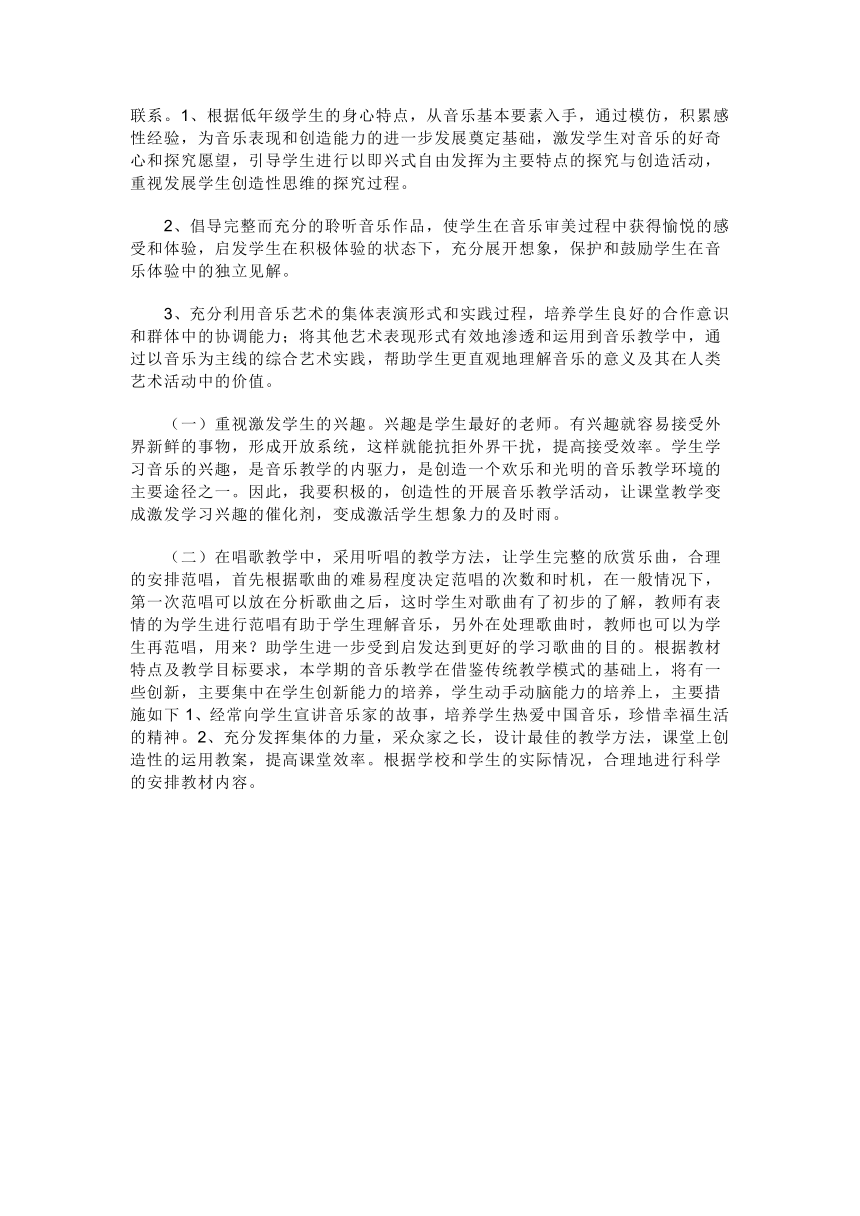 联系。1、根据低年级学生的身心特点，从音乐基本要素入手，通过模仿，积累感性经验，为音乐表现和创造能力的进一步发展奠定基础，激发学生对音乐的好奇心和探究愿望，引导学生进行以即兴式自由发挥为主要特点的探究与创造活动，重视发展学生创造性思维的探究过程。

2、倡导完整而充分的聆听音乐作品，使学生在音乐审美过程中获得愉悦的感受和体验，启发学生在积极体验的状态下，充分展开想象，保护和鼓励学生在音乐体验中的独立见解。

3、充分利用音乐艺术的集体表演形式和实践过程，培养学生良好的合作意识和群体中的协调能力；将其他艺术表现形式有效地渗透和运用到音乐教学中，通过以音乐为主线的综合艺术实践，帮助学生更直观地理解音乐的意义及其在人类艺术活动中的价值。

（一）重视激发学生的兴趣。兴趣是学生最好的老师。有兴趣就容易接受外界新鲜的事物，形成开放系统，这样就能抗拒外界干扰，提高接受效率。学生学习音乐的兴趣，是音乐教学的内驱力，是创造一个欢乐和光明的音乐教学环境的主要途径之一。因此，我要积极的，创造性的开展音乐教学活动，让课堂教学变成激发学习兴趣的催化剂，变成激活学生想象力的及时雨。

（二）在唱歌教学中，采用听唱的教学方法，让学生完整的欣赏乐曲，合理的安排范唱，首先根据歌曲的难易程度决定范唱的次数和时机，在一般情况下，第一次范唱可以放在分析歌曲之后，这时学生对歌曲有了初步的了解，教师有表情的为学生进行范唱有助于学生理解音乐，另外在处理歌曲时，教师也可以为学生再范唱，用来？助学生进一步受到启发达到更好的学习歌曲的目的。根据教材特点及教学目标要求，本学期的音乐教学在借鉴传统教学模式的基础上，将有一些创新，主要集中在学生创新能力的培养，学生动手动脑能力的培养上，主要措施如下 1、经常向学生宣讲音乐家的故事，培养学生热爱中国音乐，珍惜幸福生活的精神。2、充分发挥集体的力量，采众家之长，设计最佳的教学方法，课堂上创造性的运用教案，提高课堂效率。根据学校和学生的实际情况，合理地进行科学的安排教材内容。